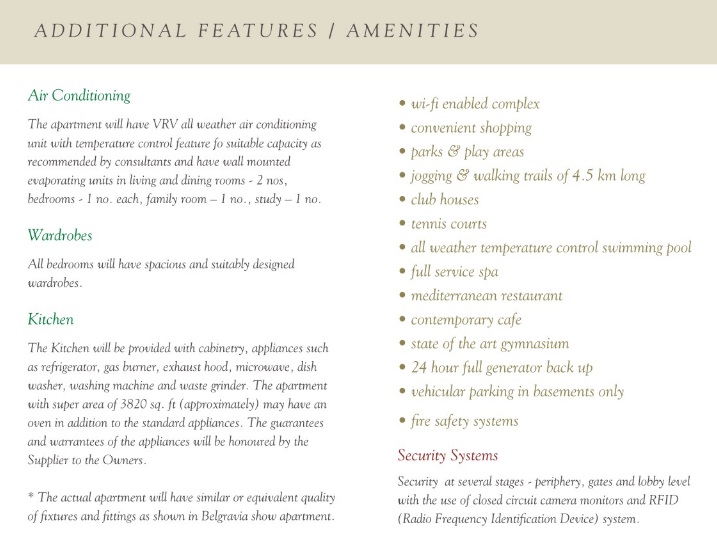 ADDITIONAL FEATURES / AMENITIES

Air Conditioning

The apartment will have VRV all weather air conditioning unit with temperature control feature fo suitable capacity as recommended by consultants and have wall mounted evaporating units in living and dining rooms - 2 nos, bedrooms - 1 no. each, family room – 1 no., study – 1 no.

Wardrobes

All bedrooms will have spacious and suitably designed wardrobes.

Kitchen

The Kitchen will be provided with cabinetry, appliances such as refrigerator, gas burner, exhaust hood, microwave, dish washer, washing machine and waste grinder. The apartment with super area of 3820 sq. ft (approximately) may have an oven in addition to the standard appliances. The guarantees and warrantees of the appliances will be honoured by the Supplier to the Owners.

* The actual apartment will have similar or equivalent quality of fixtures and fittings as shown in Belgravia show apartment.

• wi-fi enabled complex
• convenient shopping
• parks & play areas
• jogging & walking trails of 4.5 km long
• club houses
• tennis courts
• all weather temperature control swimming pool
• full service spa
• mediterranean restaurant
• contemporary cafe
• state of the art gymnasium
• 24 hour full generator back up
• vehicular parking in basements only
• fire safety systems

Security Systems

Security at several stages - periphery, gates and lobby level with the use of closed circuit camera monitors and RFID (Radio Frequency Identification Device) system.